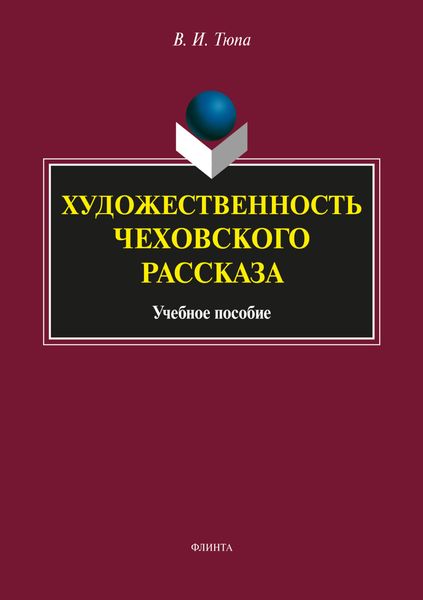 В. И. Тюпа

ХУДОЖЕСТВЕННОСТЬ ЧЕХОВСКОГО РАССКАЗА

Учебное пособие

ФЛИНТА